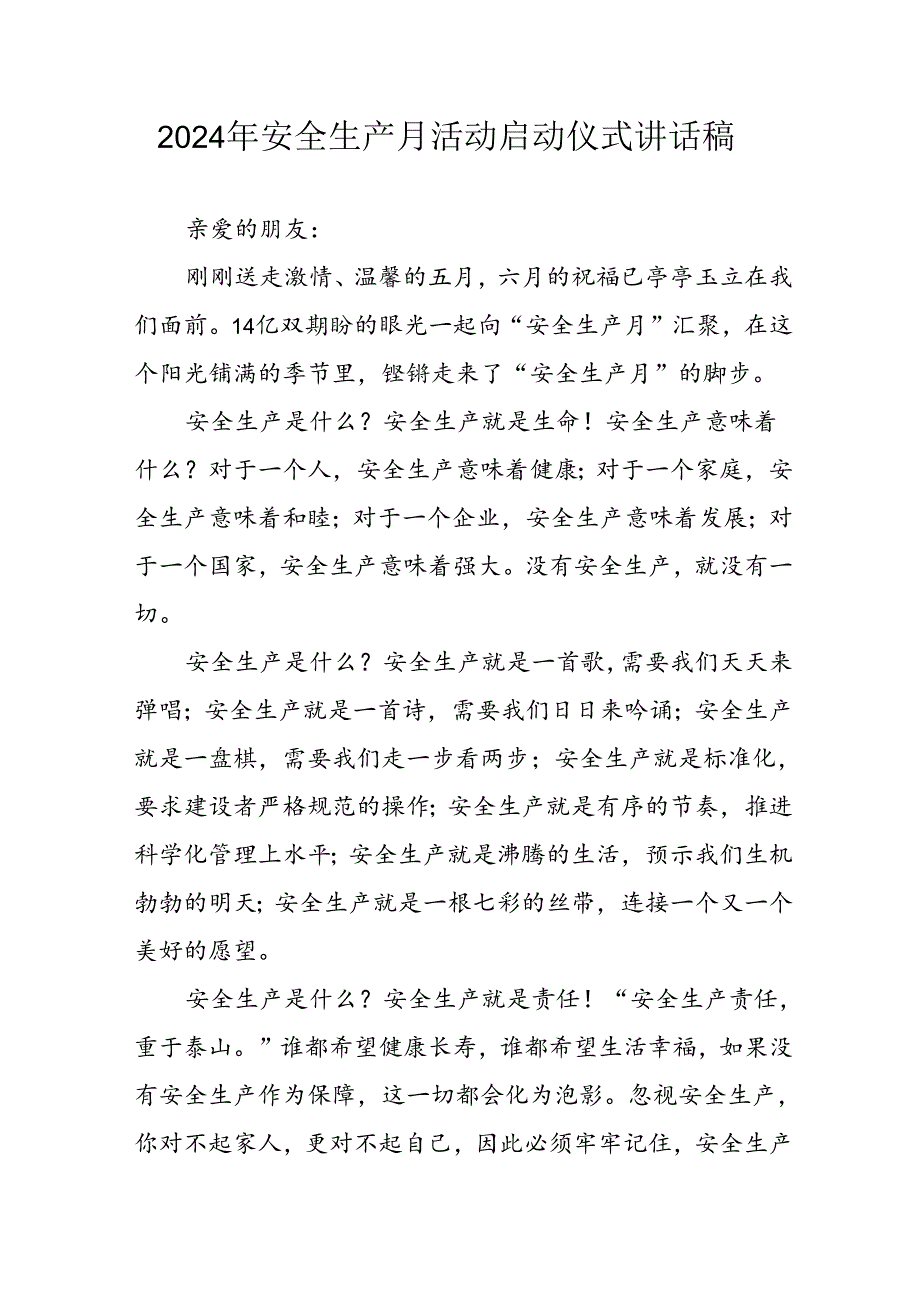 2024年安全生产月活动启动仪式讲话稿

亲爱的朋友：

刚刚送走激情、温馨的五月，六月的祝福已亭亭玉立在我们面前。14亿双期盼的眼光一起向“安全生产月”汇聚，在这个阳光铺满的季节里，铿锵走来了“安全生产月”的脚步。

安全生产是什么？安全生产就是生命！安全生产意味着什么？对于一个人，安全生产意味着健康；对于一个家庭，安全生产意味着和睦；对于一个企业，安全生产意味着发展；对于一个国家，安全生产意味着强大。没有安全生产，就没有一切。

安全生产是什么？安全生产就是一首歌，需要我们天天来弹唱；安全生产就是一首诗，需要我们日日来吟诵；安全生产就是一盘棋，需要我们走一步看两步；安全生产就是标准化，要求建设者严格规范的操作；安全生产就是有序的节奏，推进科学化管理上水平；安全生产就是沸腾的生活，预示我们生机勃勃的明天；安全生产就是一根七彩的丝带，连接一个又一个美好的愿望。

安全生产是什么？安全生产就是责任！“安全生产责任，重于泰山。”谁都希望健康长寿，谁都希望生活幸福，如果没有安全生产作为保障，这一切都会化为泡影。忽视安全生产，你对不起家人，更对不起自己，因此必须牢牢记住，安全生产